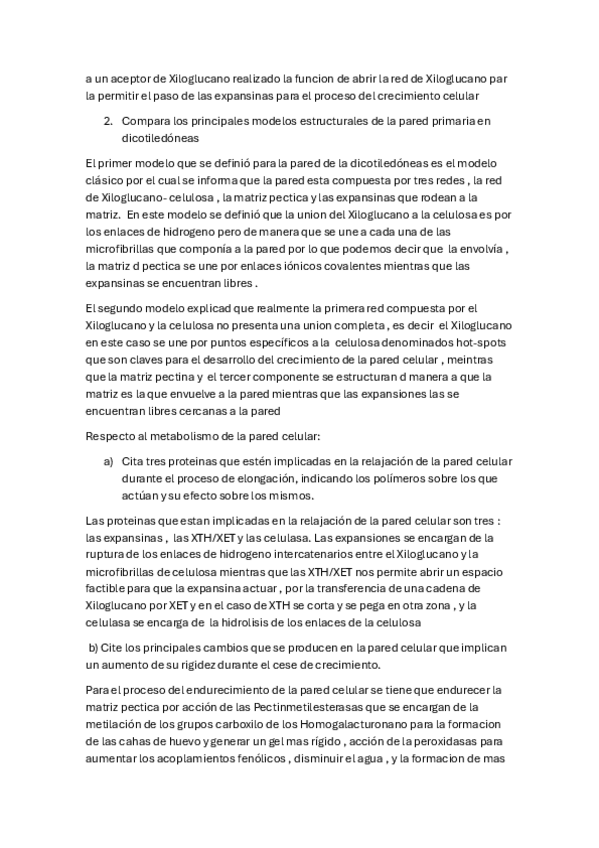 a un aceptor de Xiloglucano realizado la funcion de abrir la red de Xiloglucano par la permitir el paso de las expansinas para el proceso del crecimiento celular

2. Compara los principales modelos estructurales de la pared primaria en dicotiledóneas

El primer modelo que se definió para la pared de la dicotiledóneas es el modelo clásico por el cual se informa que la pared esta compuesta por tres redes , la red de Xiloglucano- celulosa , la matriz pectica y las expansinas que rodean a la matriz. En este modelo se definió que la union del Xiloglucano a la celulosa es por los enlaces de hidrogeno pero de manera que se une a cada una de las microfibrillas que componía a la pared por lo que podemos decir que la envolvía , la matriz d pectica se une por enlaces iónicos covalentes mientras que las expansinas se encuentran libres .

El segundo modelo explicad que realmente la primera red compuesta por el Xiloglucano y la celulosa no presenta una union completa , es decir el Xiloglucano en este caso se une por puntos específicos a la celulosa denominados hot-spots que son claves para el desarrollo del crecimiento de la pared celular , meintras que la matriz pectina y el tercer componente se estructuran d manera a que la matriz es la que envuelve a la pared mientras que las expansiones las se encuentran libres cercanas a la pared

Respecto al metabolismo de la pared celular:

a) Cita tres proteinas que estén implicadas en la relajación de la pared celular durante el proceso de elongación, indicando los polímeros sobre los que actúan y su efecto sobre los mismos.

Las proteinas que estan implicadas en la relajación de la pared celular son tres : las expansinas , las XTH/XET y las celulasa. Las expansiones se encargan de la ruptura de los enlaces de hidrogeno intercatenarios entre el Xiloglucano y la microfibrillas de celulosa mientras que las XTH/XET nos permite abrir un espacio factible para que la expansina actuar , por la transferencia de una cadena de Xiloglucano por XET y en el caso de XTH se corta y se pega en otra zona , y la celulasa se encarga de la hidrolisis de los enlaces de la celulosa

b) Cite los principales cambios que se producen en la pared celular que implican un aumento de su rigidez durante el cese de crecimiento.

Para el proceso del endurecimiento de la pared celular se tiene que endurecer la matriz pectica por acción de las Pectinmetilesterasas que se encargan de la metilación de los grupos carboxilo de los Homogalacturonano para la formacion de las cahas de huevo y generar un gel mas rígido , acción de la peroxidasas para aumentar los acoplamientos fenólicos , disminuir el agua , y la formacion de mas